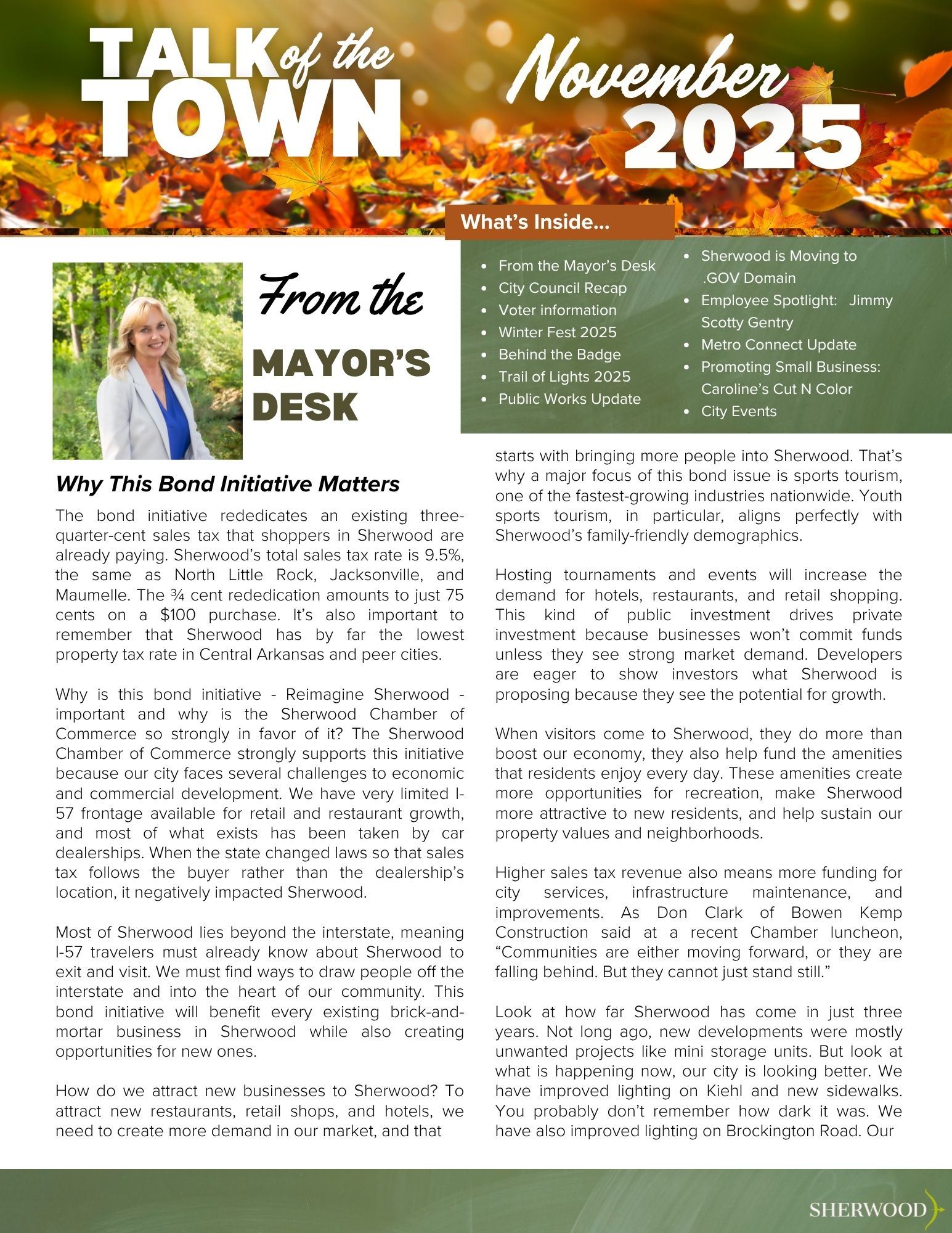 TALK of the TOWN

November 2025

What's Inside...

- From the Mayor's Desk
- City Council Recap
- Voter information
- Winter Fest 2025
- Behind the Badge
- Trail of Lights 2025
- Public Works Update
- Sherwood is Moving to .GOV Domain
- Employee Spotlight: Jimmy Scotty Gentry
- Metro Connect Update
- Promoting Small Business: Caroline's Cut N Color
- City Events

From the MAYOR'S DESK

Why This Bond Initiative Matters

The bond initiative rededicates an existing three-quarter-cent sales tax that shoppers in Sherwood are already paying. Sherwood's total sales tax rate is 9.5%, the same as North Little Rock, Jacksonville, and Maumelle. The ¾ cent rededication amounts to just 75 cents on a $100 purchase. It's also important to remember that Sherwood has by far the lowest property tax rate in Central Arkansas and peer cities.

Why is this bond initiative - Reimagine Sherwood - important and why is the Sherwood Chamber of Commerce so strongly in favor of it? The Sherwood Chamber of Commerce strongly supports this initiative because our city faces several challenges to economic and commercial development. We have very limited I-57 frontage available for retail and restaurant growth, and most of what exists has been taken by car dealerships. When the state changed laws so that sales tax follows the buyer rather than the dealership's location, it negatively impacted Sherwood.

Most of Sherwood lies beyond the interstate, meaning I-57 travelers must already know about Sherwood to exit and visit. We must find ways to draw people off the interstate and into the heart of our community. This bond initiative will benefit every existing brick-and-mortar business in Sherwood while also creating opportunities for new ones.

How do we attract new businesses to Sherwood? To attract new restaurants, retail shops, and hotels, we need to create more demand in our market, and that starts with bringing more people into Sherwood. That's why a major focus of this bond issue is sports tourism, one of the fastest-growing industries nationwide. Youth sports tourism, in particular, aligns perfectly with Sherwood's family-friendly demographics.

Hosting tournaments and events will increase the demand for hotels, restaurants, and retail shopping. This kind of public investment drives private investment because businesses won't commit funds unless they see strong market demand. Developers are eager to show investors what Sherwood is proposing because they see the potential for growth.

When visitors come to Sherwood, they do more than boost our economy, they also help fund the amenities that residents enjoy every day. These amenities create more opportunities for recreation, make Sherwood more attractive to new residents, and help sustain our property values and neighborhoods.

Higher sales tax revenue also means more funding for city services, infrastructure maintenance, and improvements. As Don Clark of Bowen Kemp Construction said at a recent Chamber luncheon, "Communities are either moving forward, or they are falling behind. But they cannot just stand still."

Look at how far Sherwood has come in just three years. Not long ago, new developments were mostly unwanted projects like mini storage units. But look at what is happening now, our city is looking better. We have improved lighting on Kiehl and new sidewalks. You probably don't remember how dark it was. We have also improved lighting on Brockington Road. Our

SHERWOOD